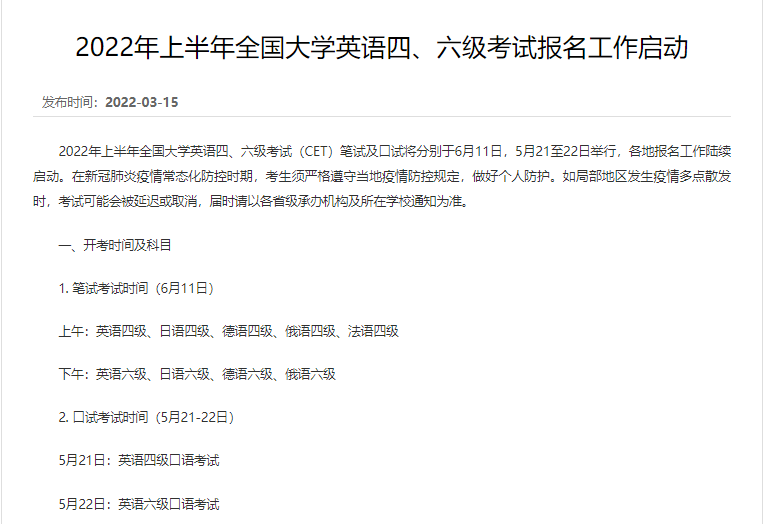 2022年上半年全国大学英语四、六级考试报名工作启动

发布时间：2022-03-15

2022年上半年全国大学英语四、六级考试（CET）笔试及口试将分别于6月11日，5月21至22日举行，各地报名工作陆续启动。在新冠肺炎疫情常态化防控时期，考生须严格遵守当地疫情防控规定，做好个人防护。如局部地区发生疫情多点散发时，考试可能会被延迟或取消，届时请以各省级承办机构及所在学校通知为准。

一、开考时间及科目

1. 笔试考试时间（6月11日）

上午：英语四级、日语四级、德语四级、俄语四级、法语四级

下午：英语六级、日语六级、德语六级、俄语六级

2. 口试考试时间（5月21-22日）

5月21日：英语四级口语考试

5月22日：英语六级口语考试